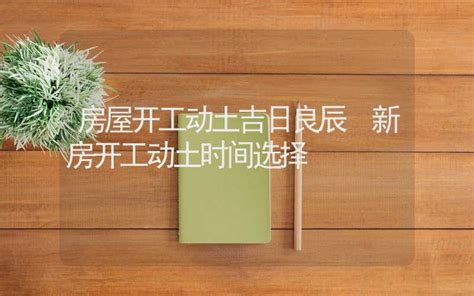 房屋开工动土吉日良辰　新房开工动土时间选择